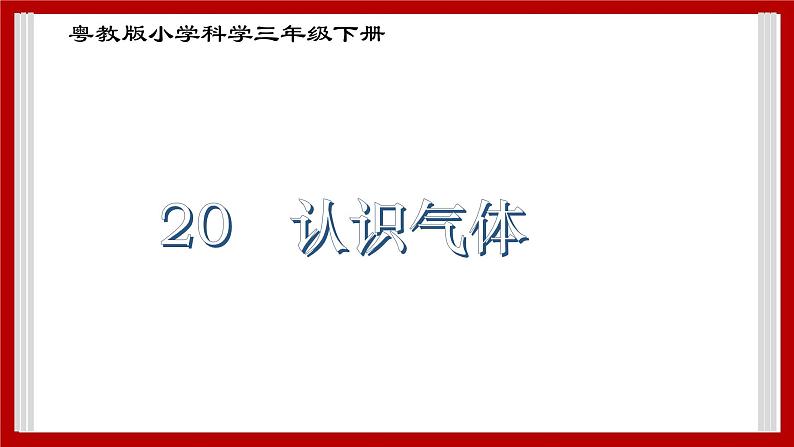 粤教版小学科学三年级下册

20　认识气体